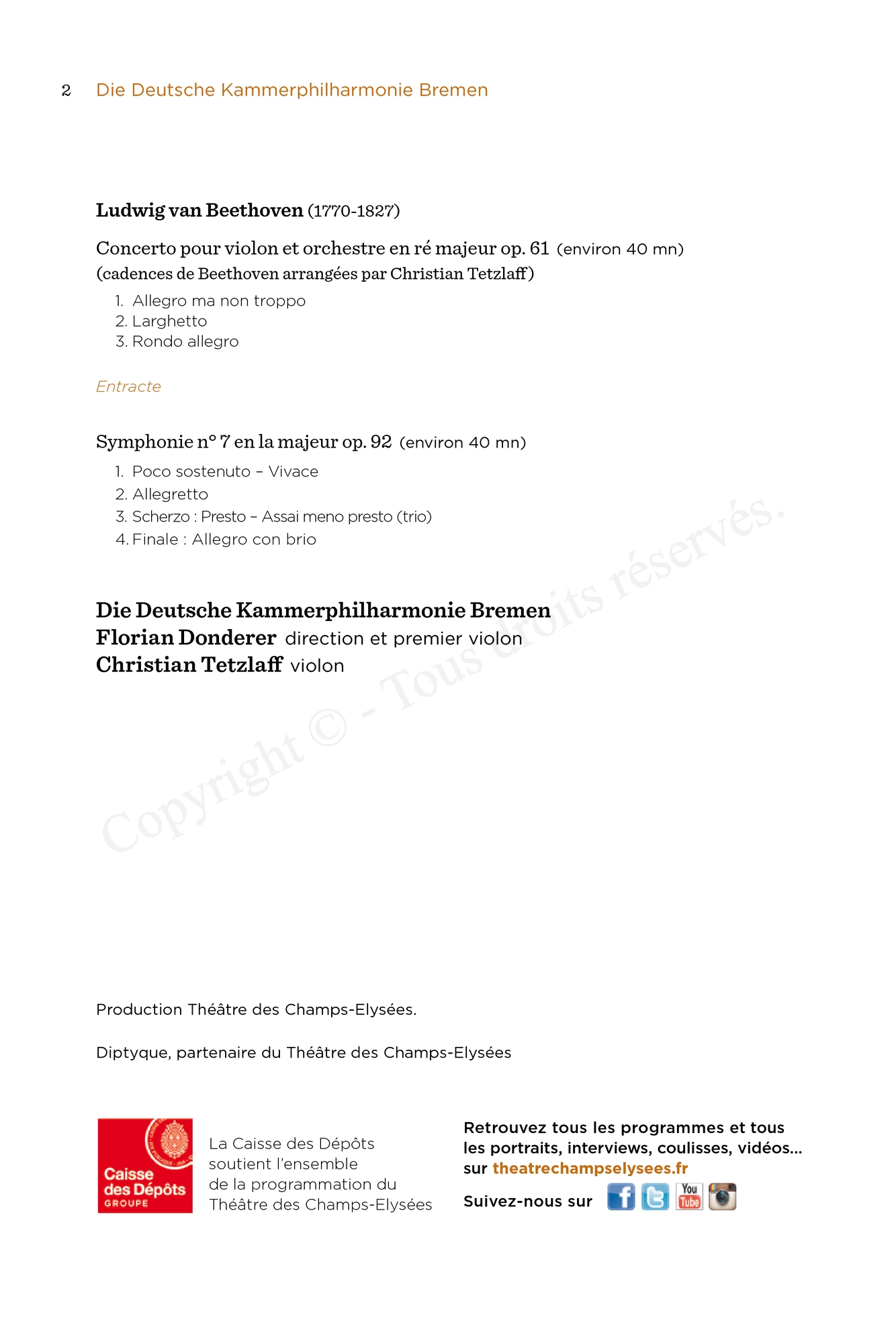 2 Die Deutsche Kammerphilharmonie Bremen

Ludwig van Beethoven (1770-1827)

Concerto pour violon et orchestre en ré majeur op. 61 (environ 40 mn)
(cadences de Beethoven arrangées par Christian Tetzlaff)

1. Allegro ma non troppo
2. Larghetto
3. Rondo allegro

Entracte

Symphonie n° 7 en la majeur op. 92 (environ 40 mn)

1. Poco sostenuto – Vivace
2. Allegretto
3. Scherzo : Presto – Assai meno presto (trio)
4. Finale : Allegro con brio

Die Deutsche Kammerphilharmonie Bremen
Florian Donderer direction et premier violon
Christian Tetzlaff violon

Copyright © - Tous droits réservés.

Production Théâtre des Champs-Elysées.

Diptyque, partenaire du Théâtre des Champs-Elysées

Caisse des Dépôts GROUPE

La Caisse des Dépôts soutient l'ensemble de la programmation du Théâtre des Champs-Elysées

Retrouvez tous les programmes et tous les portraits, interviews, coulisses, vidéos... sur theatrechampselysees.fr

Suivez-nous sur

You Tube